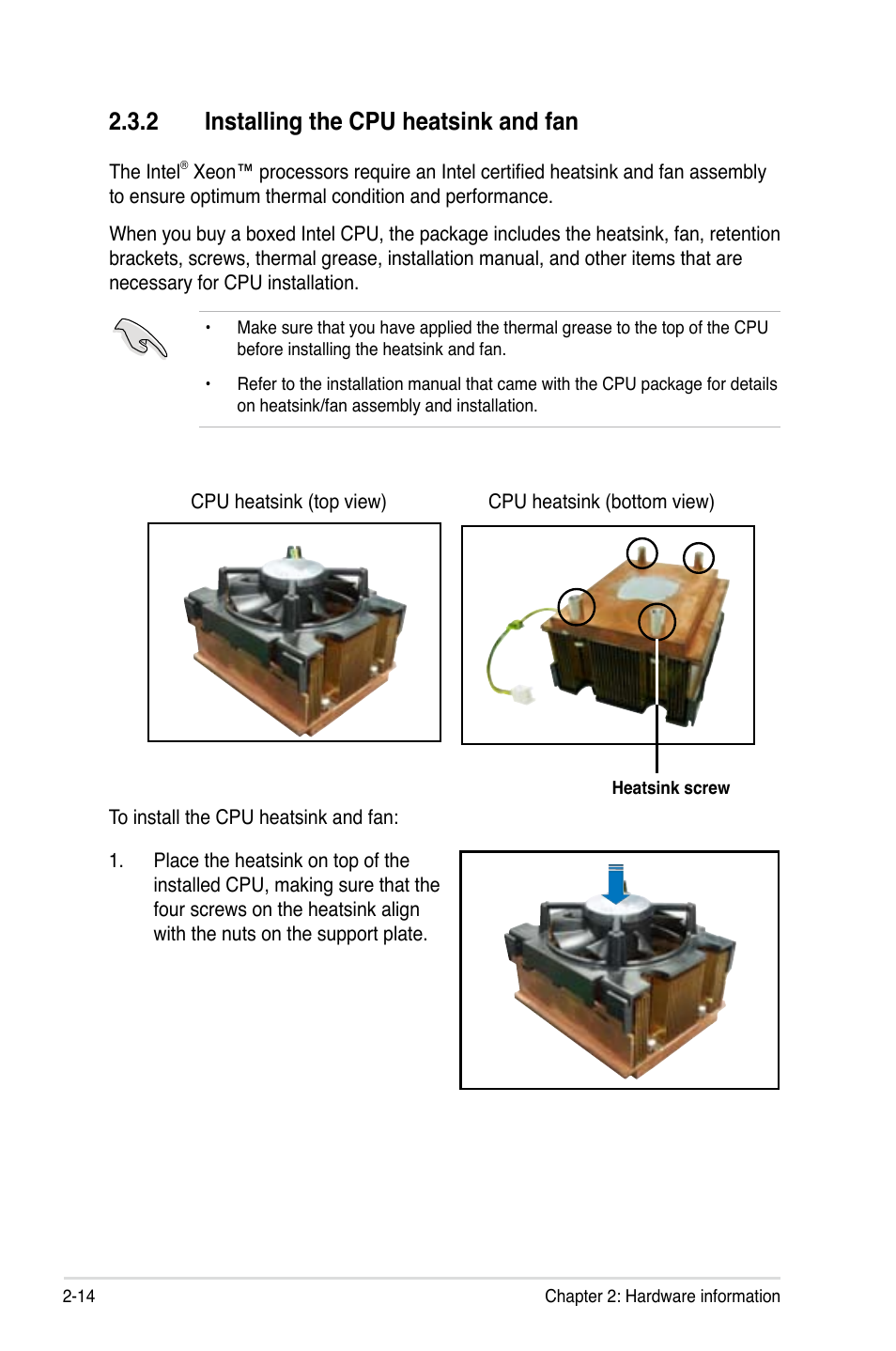 2.3.2 Installing the CPU heatsink and fan

The Intel® Xeon™ processors require an Intel certified heatsink and fan assembly to ensure optimum thermal condition and performance.

When you buy a boxed Intel CPU, the package includes the heatsink, fan, retention brackets, screws, thermal grease, installation manual, and other items that are necessary for CPU installation.

• Make sure that you have applied the thermal grease to the top of the CPU before installing the heatsink and fan.

• Refer to the installation manual that came with the CPU package for details on heatsink/fan assembly and installation.

CPU heatsink (top view)

CPU heatsink (bottom view)

Heatsink screw

To install the CPU heatsink and fan:

1. Place the heatsink on top of the installed CPU, making sure that the four screws on the heatsink align with the nuts on the support plate.

2-14

Chapter 2: Hardware information